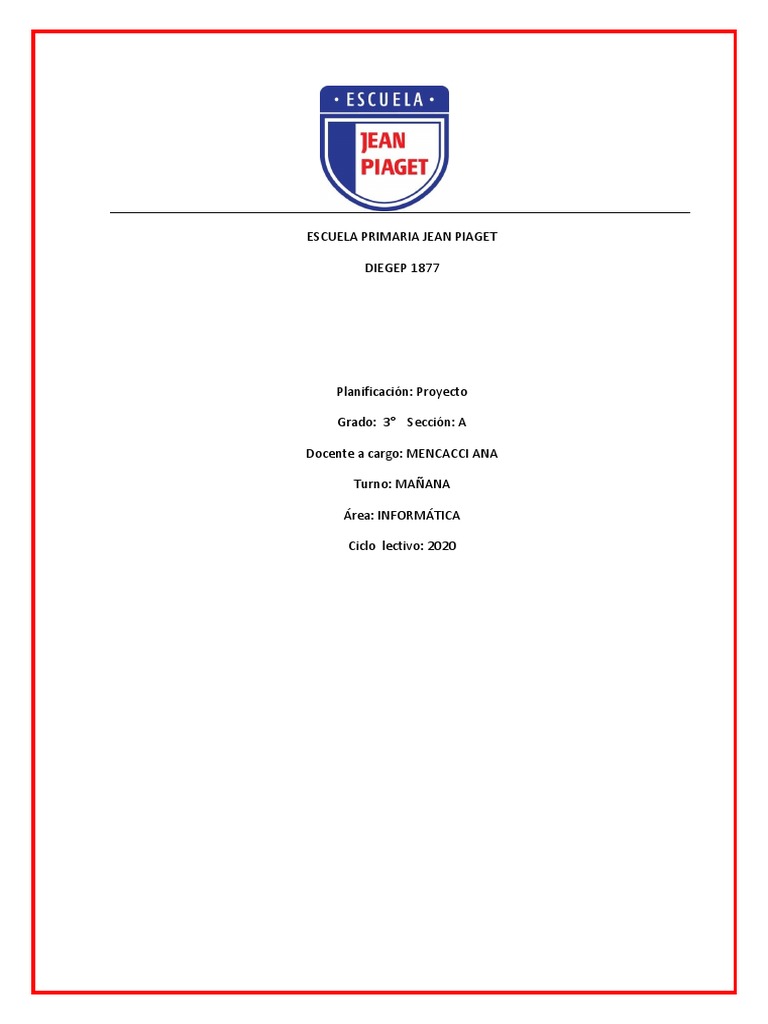 • ESCUELA •
JEAN
PIAGET

ESCUELA PRIMARIA JEAN PIAGET

DIEGEP 1877

Planificación: Proyecto

Grado: 3° Sección: A

Docente a cargo: MENCACCI ANA

Turno: MAÑANA

Área: INFORMÁTICA

Ciclo lectivo: 2020